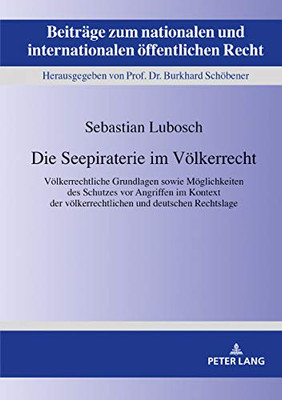 Beiträge zum nationalen und internationalen öffentlichen Recht

Herausgegeben von Prof. Dr. Burkhard Schöbener

Sebastian Lubosch

Die Seepiraterie im Völkerrecht

Völkerrechtliche Grundlagen sowie Möglichkeiten des Schutzes vor Angriffen im Kontext der völkerrechtlichen und deutschen Rechtslage

PETER LANG